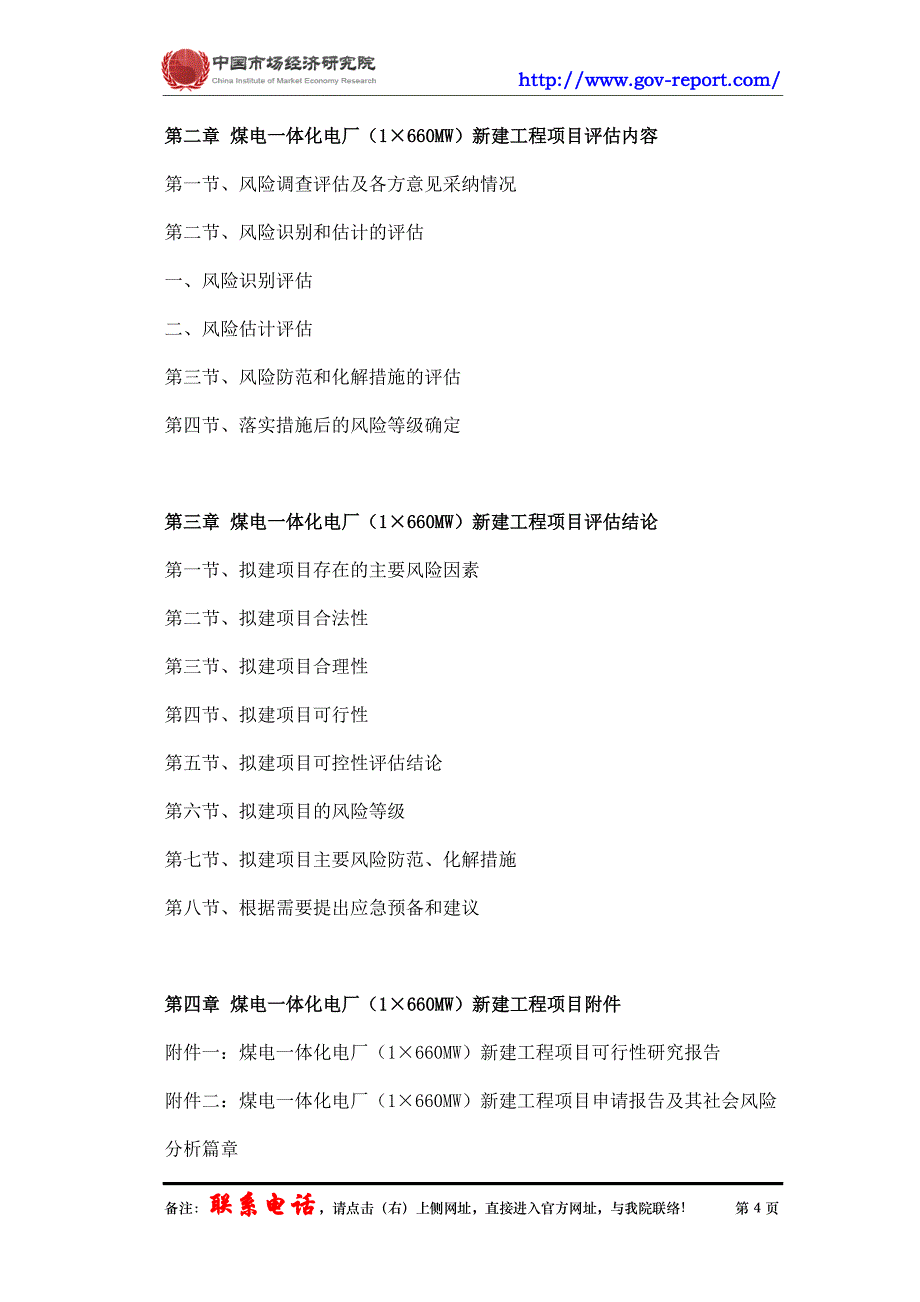 中国市场经济研究院
China Institute of Market Economy Research

http://www.gov-report.com/

第二章 煤电一体化电厂（1×660MW）新建工程项目评估内容

第一节、风险调查评估及各方意见采纳情况

第二节、风险识别和估计的评估

一、风险识别评估

二、风险估计评估

第三节、风险防范和化解措施的评估

第四节、落实措施后的风险等级确定

第三章 煤电一体化电厂（1×660MW）新建工程项目评估结论

第一节、拟建项目存在的主要风险因素

第二节、拟建项目合法性

第三节、拟建项目合理性

第四节、拟建项目可行性

第五节、拟建项目可控性评估结论

第六节、拟建项目的风险等级

第七节、拟建项目主要风险防范、化解措施

第八节、根据需要提出应急预备和建议

第四章 煤电一体化电厂（1×660MW）新建工程项目附件

附件一：煤电一体化电厂（1×660MW）新建工程项目可行性研究报告

附件二：煤电一体化电厂（1×660MW）新建工程项目申请报告及其社会风险分析篇章

备注：联系电话，请点击（右）上侧网址，直接进入官方网址，与我院联络！ 第 4 页